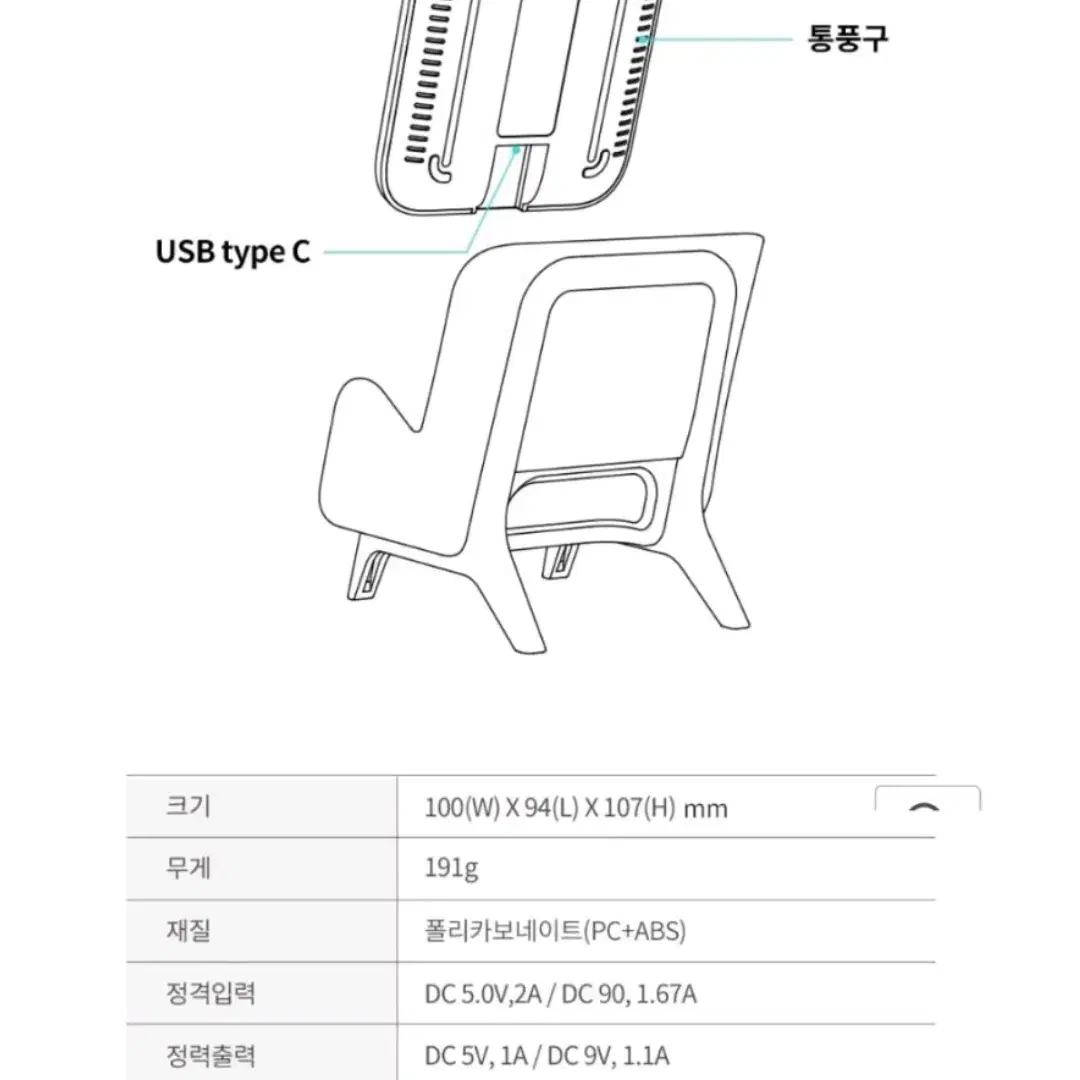 통풍구

USB type C

| 크기 | 100(W) X 94(L) X 107(H) mm |
|---|---|
| 무게 | 191g |
| 재질 | 폴리카보네이트(PC+ABS) |
| 정격입력 | DC 5.0V,2A / DC 90, 1.67A |
| 정력출력 | DC 5V, 1A / DC 9V, 1.1A |